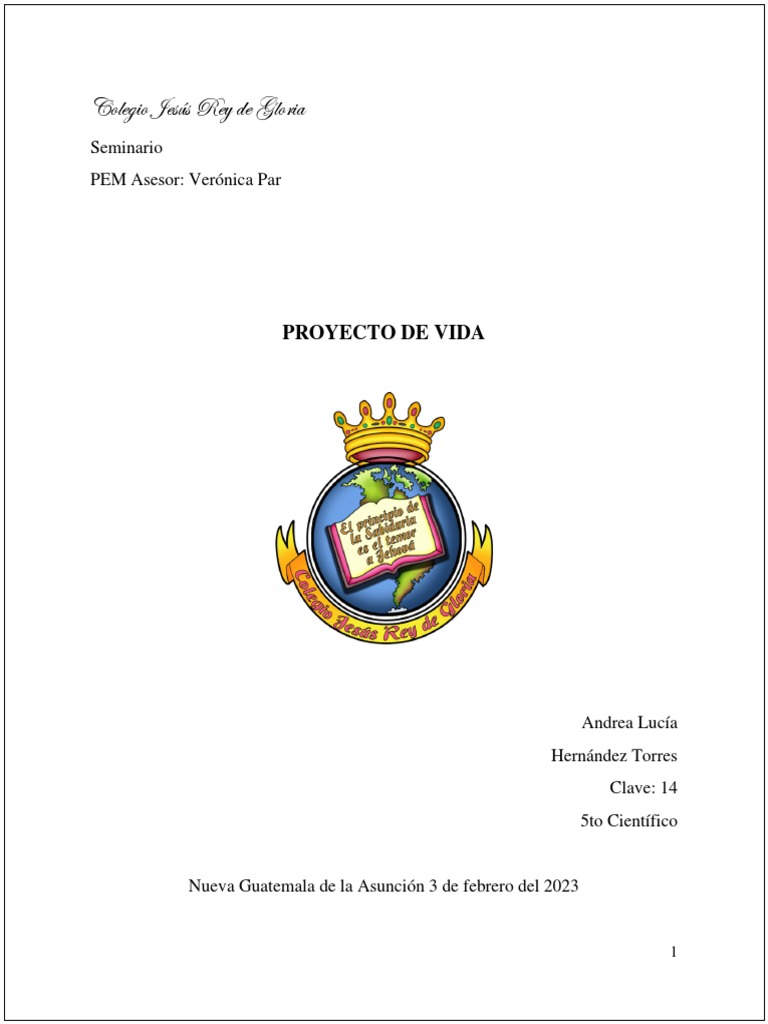 Colegio Jesús Rey de Gloria

Seminario

PEM Asesor: Verónica Par

PROYECTO DE VIDA

El principio de la Sabiduría es el temor a Jehová

Colegio Jesús Rey de Gloria

Andrea Lucía

Hernández Torres

Clave: 14

5to Científico

Nueva Guatemala de la Asunción 3 de febrero del 2023

1